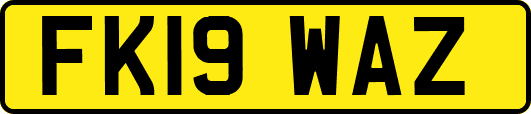 FK19 WAZ